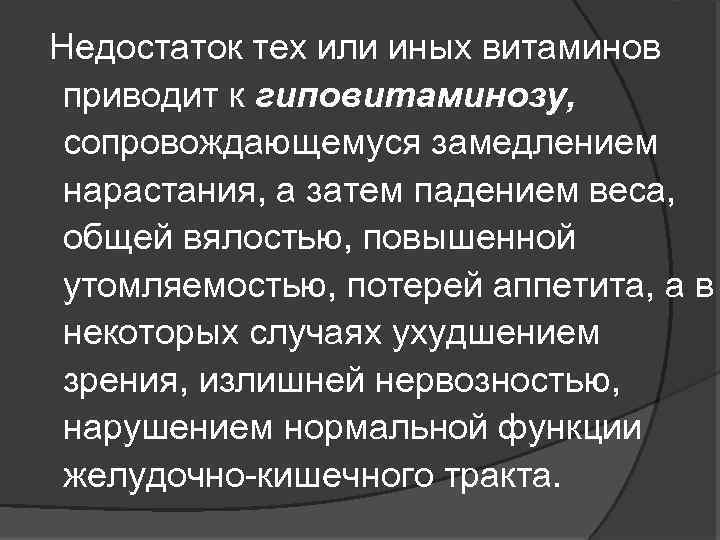 Недостаток тех или иных витаминов приводит к гиповитаминозу, сопровождающемуся замедлением нарастания, а затем падением веса, общей вялостью, повышенной утомляемостью, потерей аппетита, а в некоторых случаях ухудшением зрения, излишней нервозностью, нарушением нормальной функции желудочно-кишечного тракта.